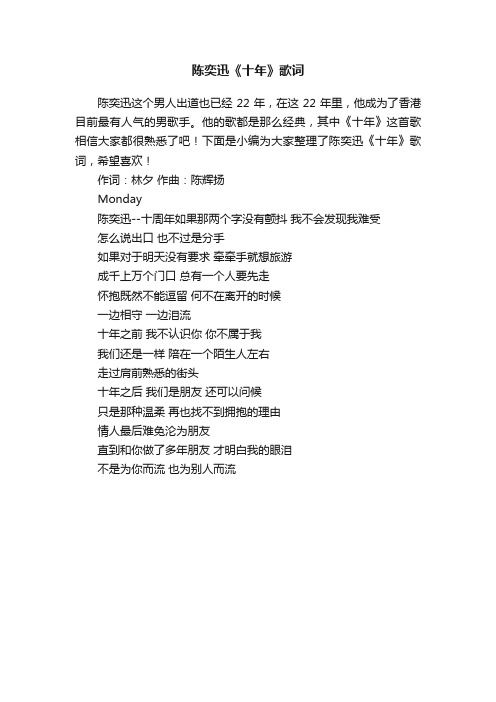 陈奕迅《十年》歌词

陈奕迅这个男人出道也已经 22 年，在这 22 年里，他成为了香港目前最有人气的男歌手。他的歌都是那么经典，其中《十年》这首歌相信大家都很熟悉了吧！下面是小编为大家整理了陈奕迅《十年》歌词，希望喜欢！

作词：林夕 作曲：陈辉扬

Monday

陈奕迅--十周年如果那两个字没有颤抖 我不会发现我难受

怎么说出口 也不过是分手

如果对于明天没有要求 牵牵手就想旅游

成千上万个门口 总有一个人要先走

怀抱既然不能逗留 何不在离开的时候

一边相守 一边泪流

十年之前 我不认识你 你不属于我

我们还是一样 陪在一个陌生人左右

走过肩前熟悉的街头

十年之后 我们是朋友 还可以问候

只是那种温柔 再也找不到拥抱的理由

情人最后难免沦为朋友

直到和你做了多年朋友 才明白我的眼泪

不是为你而流 也为别人而流